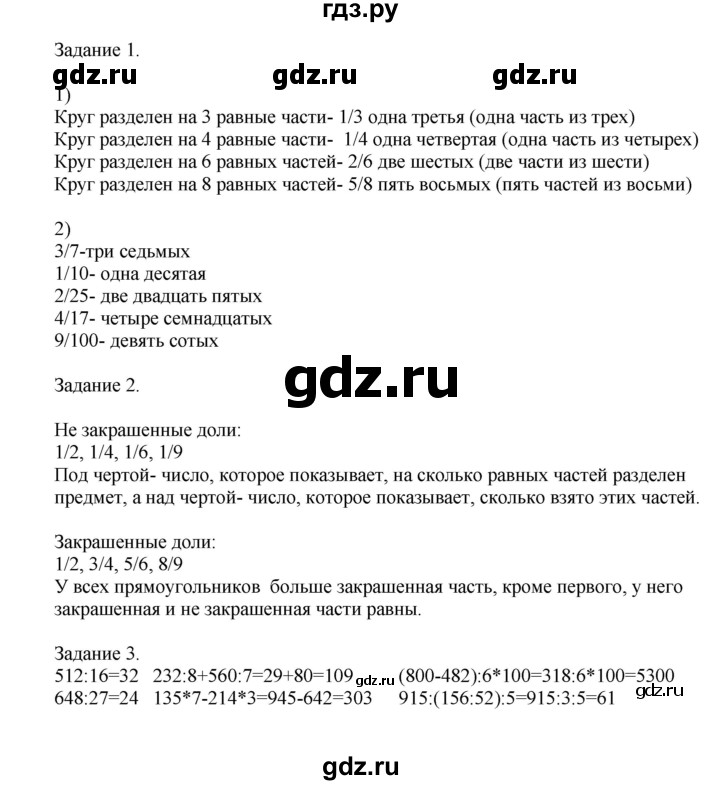 гдз.ру

Задание 1.
gdz.ru gdz.ru gdz.ru
1)
Круг разделен на 3 равные части- 1/3 одна третья (одна часть из трех)
Круг разделен на 4 равные части- 1/4 одна четвертая (одна часть из четырех)
Круг разделен на 6 равных частей- 2/6 две шестых (две части из шести)
Круг разделен на 8 равных частей- 5/8 пять восьмых (пять частей из восьми)

2)
3/7-три седьмых
1/10- одна десятая
2/25- две двадцать пятых
4/17- четыре семнадцатых
9/100- девять сотых

Задание 2. gdz.ru

Не закрашенные доли:
1/2, 1/4, 1/6, 1/9
Под чертой- число, которое показывает, на сколько равных частей разделен предмет, а над чертой- число, которое показывает, сколько взято этих частей.

Закрашенные доли:
1/2, 3/4, 5/6, 8/9
У всех прямоугольников больше закрашенная часть, кроме первого, у него закрашенная и не закрашенная части равны.

Задание 3.
512:16=32 232:8+560:7=29+80=109 gdz.ru (800-482):6*100=318:6*100=5300
648:27=24 135*7-214*3=945-642=303 915:(156:52):5=915:3:5=61 gdz.ru

gdz.ru